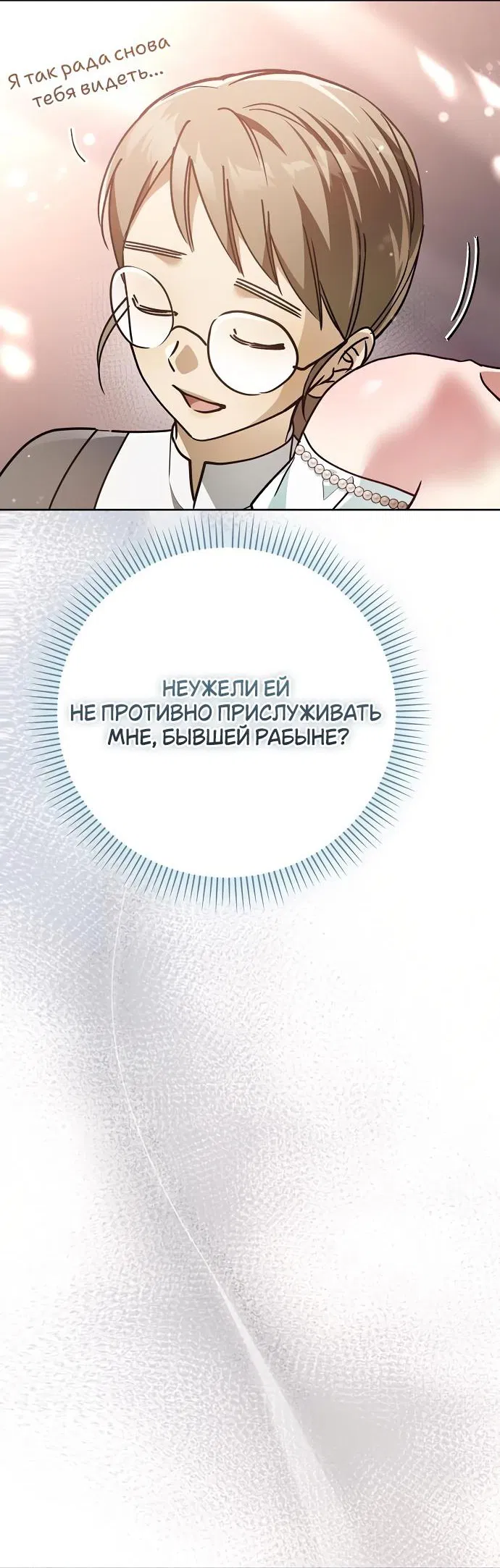 Я так рада снова тебя видеть...

НЕУЖЕЛИ ЕЙ НЕ ПРОТИВНО ПРИСЛУЖИВАТЬ МНЕ, БЫВШЕЙ РАБЫНЕ?